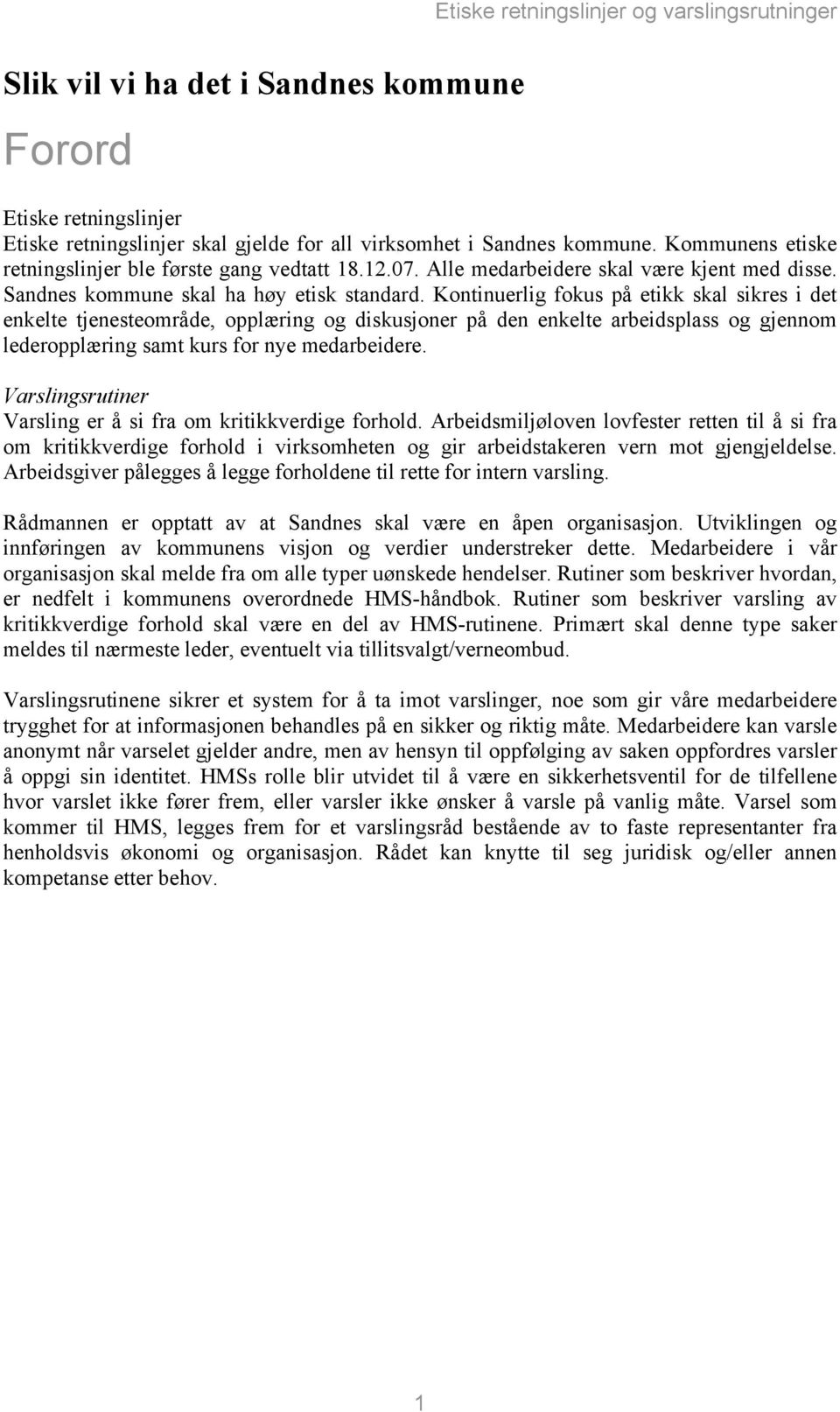 Etiske retningslinjer og varslingsrutninger

Slik vil vi ha det i Sandnes kommune

Forord

Etiske retningslinjer
Etiske retningslinjer skal gjelde for all virksomhet i Sandnes kommune. Kommunens etiske retningslinjer ble første gang vedtatt 18.12.07. Alle medarbeidere skal være kjent med disse. Sandnes kommune skal ha høy etisk standard. Kontinuerlig fokus på etikk skal sikres i det enkelte tjenesteområde, opplæring og diskusjoner på den enkelte arbeidsplass og gjennom lederopplæring samt kurs for nye medarbeidere.

Varslingsrutiner
Varsling er å si fra om kritikkverdige forhold. Arbeidsmiljøloven lovfester retten til å si fra om kritikkverdige forhold i virksomheten og gir arbeidstakeren vern mot gjengjeldelse. Arbeidsgiver pålegges å legge forholdene til rette for intern varsling.

Rådmannen er opptatt av at Sandnes skal være en åpen organisasjon. Utviklingen og innføringen av kommunens visjon og verdier understreker dette. Medarbeidere i vår organisasjon skal melde fra om alle typer uønskede hendelser. Rutiner som beskriver hvordan, er nedfelt i kommunens overordnede HMS-håndbok. Rutiner som beskriver varsling av kritikkverdige forhold skal være en del av HMS-rutinene. Primært skal denne type saker meldes til nærmeste leder, eventuelt via tillitsvalgt/verneombud.

Varslingsrutinene sikrer et system for å ta imot varslinger, noe som gir våre medarbeidere trygghet for at informasjonen behandles på en sikker og riktig måte. Medarbeidere kan varsle anonymt når varselet gjelder andre, men av hensyn til oppfølging av saken oppfordres varsler å oppgi sin identitet. HMSs rolle blir utvidet til å være en sikkerhetsventil for de tilfellene hvor varslet ikke fører frem, eller varsler ikke ønsker å varsle på vanlig måte. Varsel som kommer til HMS, legges frem for et varslingsråd bestående av to faste representanter fra henholdsvis økonomi og organisasjon. Rådet kan knytte til seg juridisk og/eller annen kompetanse etter behov.

1